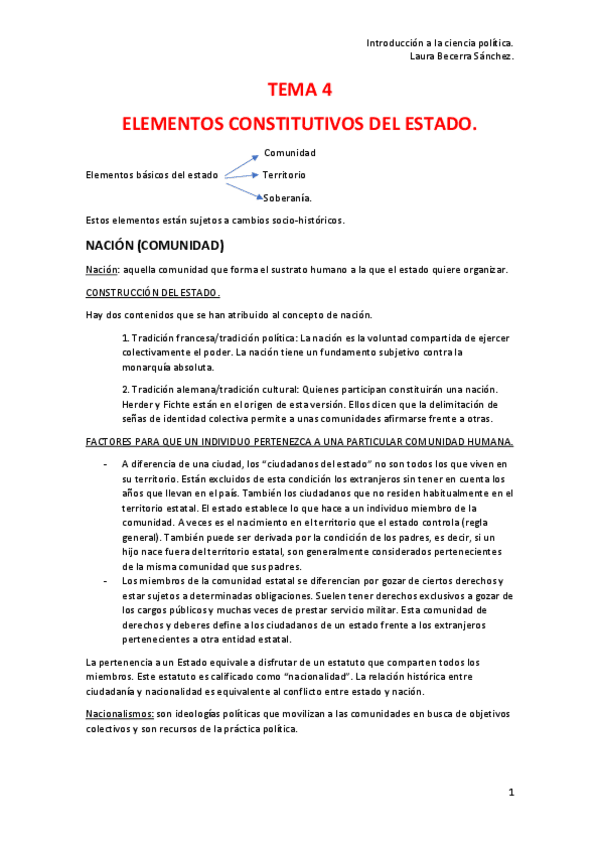 Introducción a la ciencia política.
Laura Becerra Sánchez.

TEMA 4

ELEMENTOS CONSTITUTIVOS DEL ESTADO.

Elementos básicos del estado

Comunidad
Territorio
Soberanía.

Estos elementos están sujetos a cambios socio-históricos.

NACIÓN (COMUNIDAD)

Nación: aquella comunidad que forma el sustrato humano a la que el estado quiere organizar.

CONSTRUCCIÓN DEL ESTADO.

Hay dos contenidos que se han atribuido al concepto de nación.

1. Tradición francesa/tradición política: La nación es la voluntad compartida de ejercer colectivamente el poder. La nación tiene un fundamento subjetivo contra la monarquía absoluta.

2. Tradición alemana/tradición cultural: Quienes participan constituirán una nación. Herder y Fichte están en el origen de esta versión. Ellos dicen que la delimitación de señas de identidad colectiva permite a unas comunidades afirmarse frente a otras.

FACTORES PARA QUE UN INDIVIDUO PERTENEZCA A UNA PARTICULAR COMUNIDAD HUMANA.

- A diferencia de una ciudad, los "ciudadanos del estado" no son todos los que viven en su territorio. Están excluidos de esta condición los extranjeros sin tener en cuenta los años que llevan en el país. También los ciudadanos que no residen habitualmente en el territorio estatal. El estado establece lo que hace a un individuo miembro de la comunidad. A veces es el nacimiento en el territorio que el estado controla (regla general). También puede ser derivada por la condición de los padres, es decir, si un hijo nace fuera del territorio estatal, son generalmente considerados pertenecientes de la misma comunidad que sus padres.
- Los miembros de la comunidad estatal se diferencian por gozar de ciertos derechos y estar sujetos a determinadas obligaciones. Suelen tener derechos exclusivos a gozar de los cargos públicos y muchas veces de prestar servicio militar. Esta comunidad de derechos y deberes define a los ciudadanos de un estado frente a los extranjeros pertenecientes a otra entidad estatal.

La pertenencia a un Estado equivale a disfrutar de un estatuto que comparten todos los miembros. Este estatuto es calificado como "nacionalidad". La relación histórica entre ciudadanía y nacionalidad es equivalente al conflicto entre estado y nación.

Nacionalismos: son ideologías políticas que movilizan a las comunidades en busca de objetivos colectivos y son recursos de la práctica política.

1